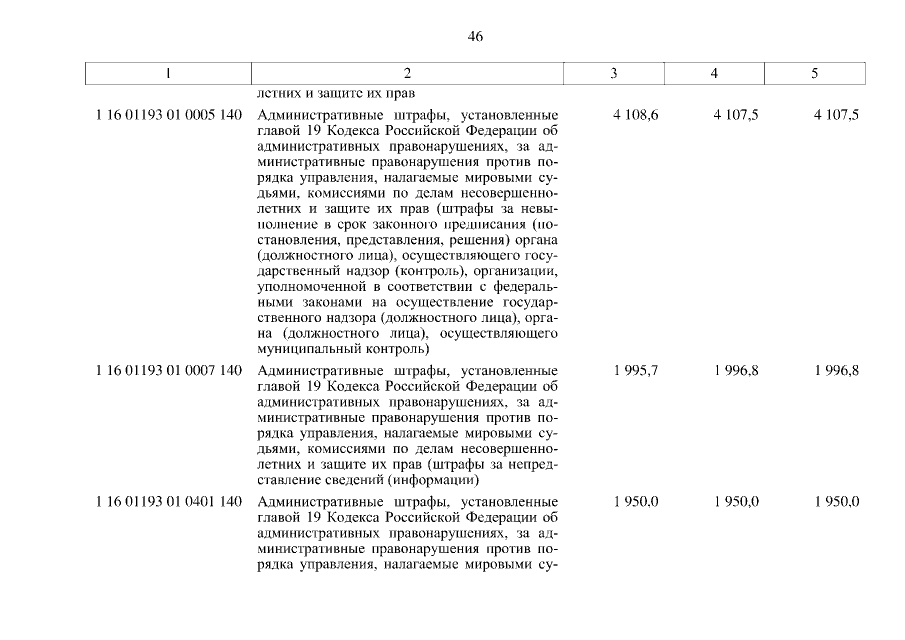 46

| 1 | 2 | 3 | 4 | 5 |
|---|---|---|---|---|
| | летних и защите их прав | | | |
| 1 16 01193 01 0005 140 | Административные штрафы, установленные главой 19 Кодекса Российской Федерации об административных правонарушениях, за административные правонарушения против порядка управления, налагаемые мировыми судьями, комиссиями по делам несовершеннолетних и защите их прав (штрафы за невыполнение в срок законного предписания (постановления, представления, решения) органа (должностного лица), осуществляющего государственный надзор (контроль), организации, уполномоченной в соответствии с федеральными законами на осуществление государственного надзора (должностного лица), органа (должностного лица), осуществляющего муниципальный контроль) | 4 108,6 | 4 107,5 | 4 107,5 |
| 1 16 01193 01 0007 140 | Административные штрафы, установленные главой 19 Кодекса Российской Федерации об административных правонарушениях, за административные правонарушения против порядка управления, налагаемые мировыми судьями, комиссиями по делам несовершеннолетних и защите их прав (штрафы за непредставление сведений (информации) | 1 995,7 | 1 996,8 | 1 996,8 |
| 1 16 01193 01 0401 140 | Административные штрафы, установленные главой 19 Кодекса Российской Федерации об административных правонарушениях, за административные правонарушения против порядка управления, налагаемые мировыми су- | 1 950,0 | 1 950,0 | 1 950,0 |